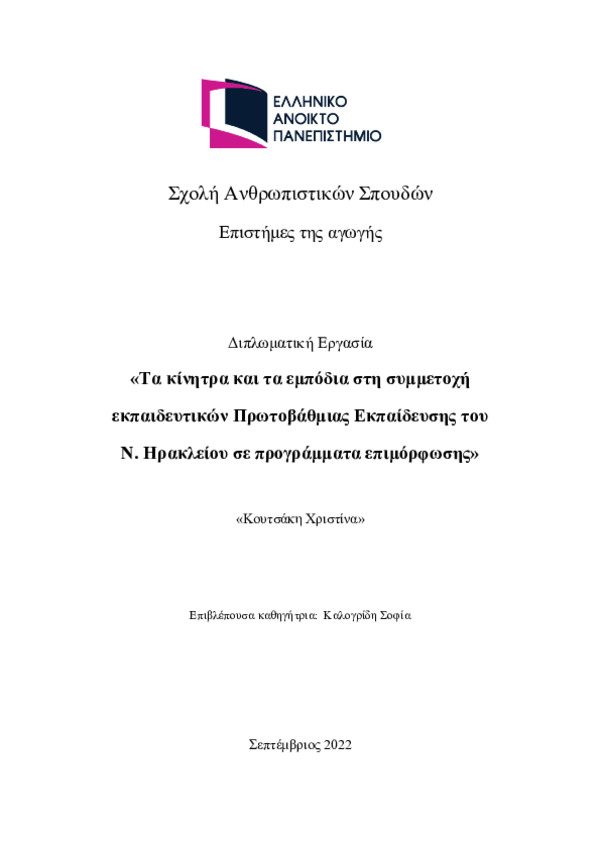 ΕΛΛΗΝΙΚΟ
ΑΝΟΙΚΤΟ
ΠΑΝΕΠΙΣΤΗΜΙΟ

Σχολή Ανθρωπιστικών Σπουδών

Επιστήμες της αγωγής

Διπλωματική Εργασία

«Τα κίνητρα και τα εμπόδια στη συμμετοχή εκπαιδευτικών Πρωτοβάθμιας Εκπαίδευσης του Ν. Ηρακλείου σε προγράμματα επιμόρφωσης»

«Κουτσάκη Χριστίνα»

Επιβλέπουσα καθηγήτρια: Καλογρίδη Σοφία

Σεπτέμβριος 2022